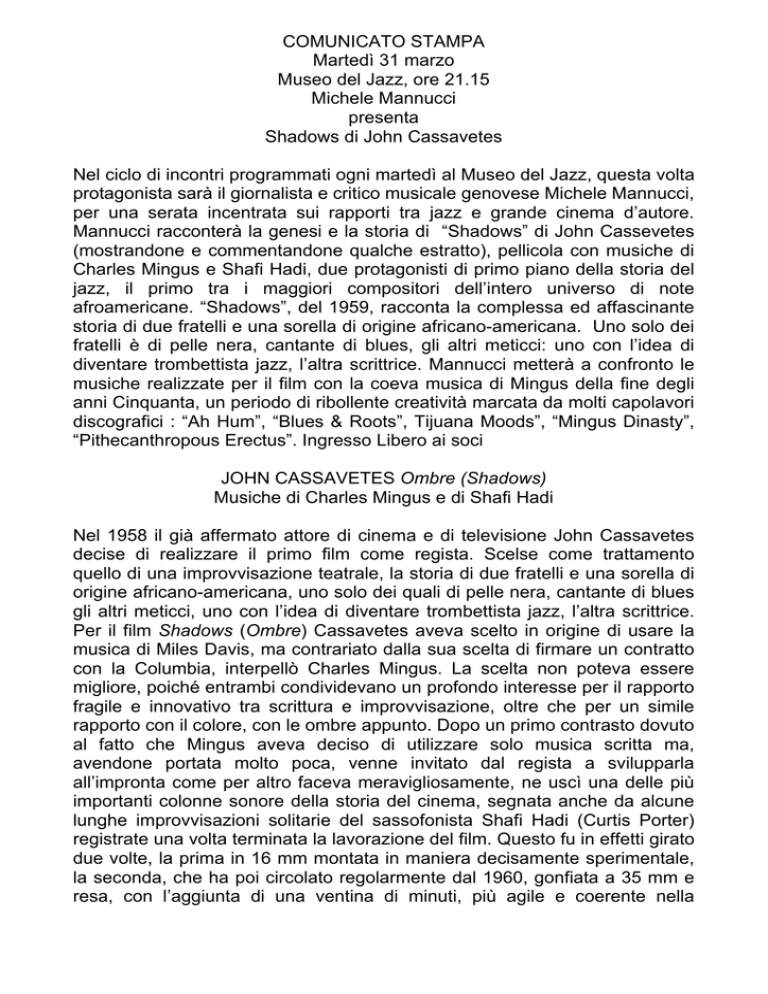 COMUNICATO STAMPA
Martedì 31 marzo
Museo del Jazz, ore 21.15
Michele Mannucci
presenta
Shadows di John Cassavetes

Nel ciclo di incontri programmati ogni martedì al Museo del Jazz, questa volta protagonista sarà il giornalista e critico musicale genovese Michele Mannucci, per una serata incentrata sui rapporti tra jazz e grande cinema d'autore. Mannucci racconterà la genesi e la storia di "Shadows" di John Cassevetes (mostrandone e commentandone qualche estratto), pellicola con musiche di Charles Mingus e Shafi Hadi, due protagonisti di primo piano della storia del jazz, il primo tra i maggiori compositori dell'intero universo di note afroamericane. "Shadows", del 1959, racconta la complessa ed affascinante storia di due fratelli e una sorella di origine africano-americana. Uno solo dei fratelli è di pelle nera, cantante di blues, gli altri meticci: uno con l'idea di diventare trombettista jazz, l'altra scrittrice. Mannucci metterà a confronto le musiche realizzate per il film con la coeva musica di Mingus della fine degli anni Cinquanta, un periodo di ribollente creatività marcata da molti capolavori discografici : "Ah Hum", "Blues & Roots", Tijuana Moods", "Mingus Dinasty", "Pithecanthropous Erectus". Ingresso Libero ai soci

JOHN CASSAVETES Ombre (Shadows)
Musiche di Charles Mingus e di Shafi Hadi

Nel 1958 il già affermato attore di cinema e di televisione John Cassavetes decise di realizzare il primo film come regista. Scelse come trattamento quello di una improvvisazione teatrale, la storia di due fratelli e una sorella di origine africano-americana, uno solo dei quali di pelle nera, cantante di blues gli altri meticci, uno con l'idea di diventare trombettista jazz, l'altra scrittrice. Per il film Shadows (Ombre) Cassavetes aveva scelto in origine di usare la musica di Miles Davis, ma contrariato dalla sua scelta di firmare un contratto con la Columbia, interpellò Charles Mingus. La scelta non poteva essere migliore, poiché entrambi condividevano un profondo interesse per il rapporto fragile e innovativo tra scrittura e improvvisazione, oltre che per un simile rapporto con il colore, con le ombre appunto. Dopo un primo contrasto dovuto al fatto che Mingus aveva deciso di utilizzare solo musica scritta ma, avendone portata molto poca, venne invitato dal regista a svilupparla all'impronta come per altro faceva meravigliosamente, ne uscì una delle più importanti colonne sonore della storia del cinema, segnata anche da alcune lunghe improvvisazioni solitarie del sassofonista Shafi Hadi (Curtis Porter) registrate una volta terminata la lavorazione del film. Questo fu in effetti girato due volte, la prima in 16 mm montata in maniera decisamente sperimentale, la seconda, che ha poi circolato regolarmente dal 1960, gonfiata a 35 mm e resa, con l'aggiunta di una ventina di minuti, più agile e coerente nella